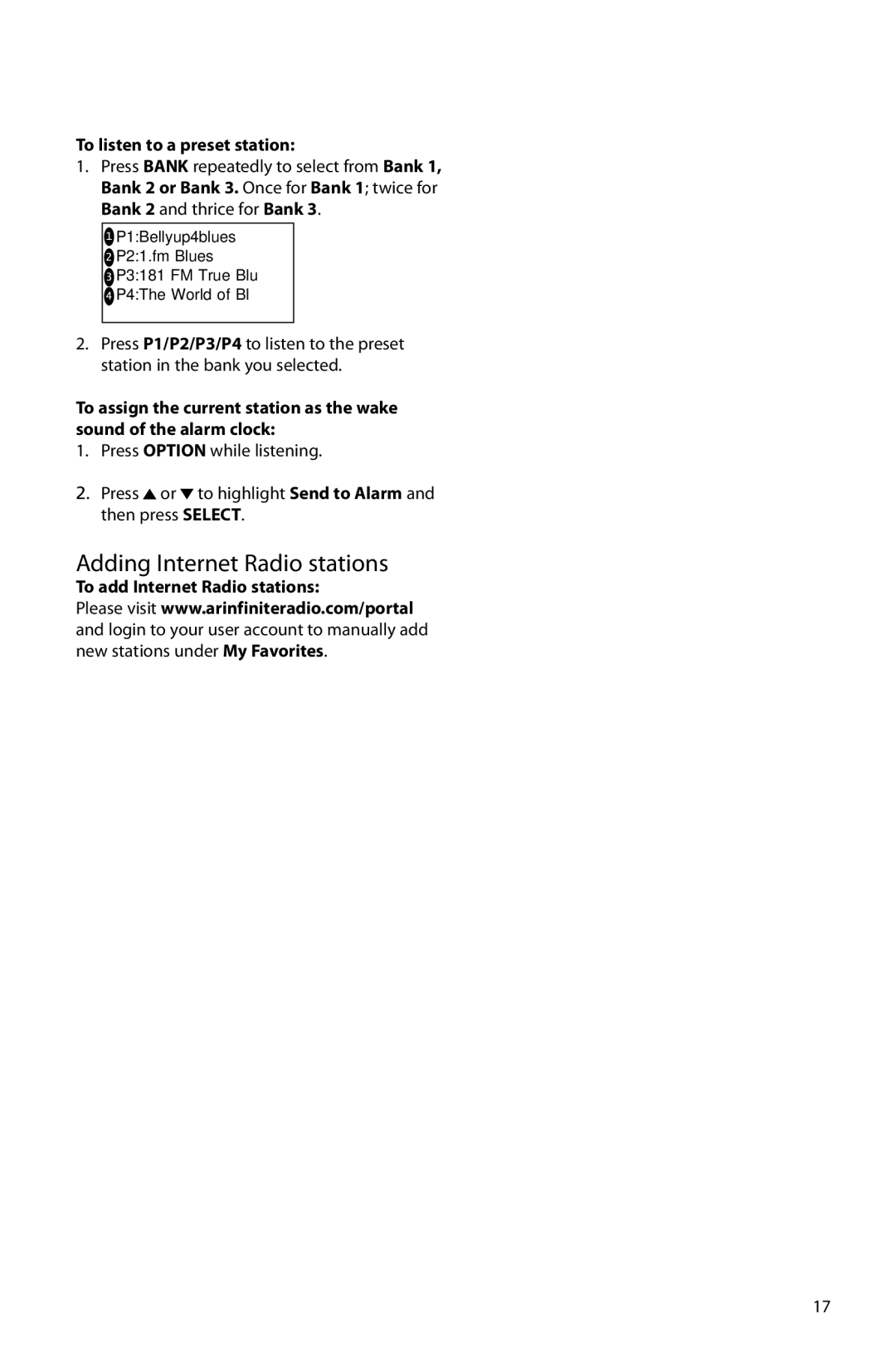 To listen to a preset station:
1. Press BANK repeatedly to select from Bank 1, Bank 2 or Bank 3. Once for Bank 1; twice for Bank 2 and thrice for Bank 3.

1 P1:Bellyup4blues
2 P2:1.fm Blues
3 P3:181 FM True Blu
4 P4:The World of Bl

2. Press P1/P2/P3/P4 to listen to the preset station in the bank you selected.

To assign the current station as the wake sound of the alarm clock:
1. Press OPTION while listening.

2. Press ▲ or ▼ to highlight Send to Alarm and then press SELECT.

Adding Internet Radio stations
To add Internet Radio stations:
Please visit www.arinfiniteradio.com/portal and login to your user account to manually add new stations under My Favorites.

17